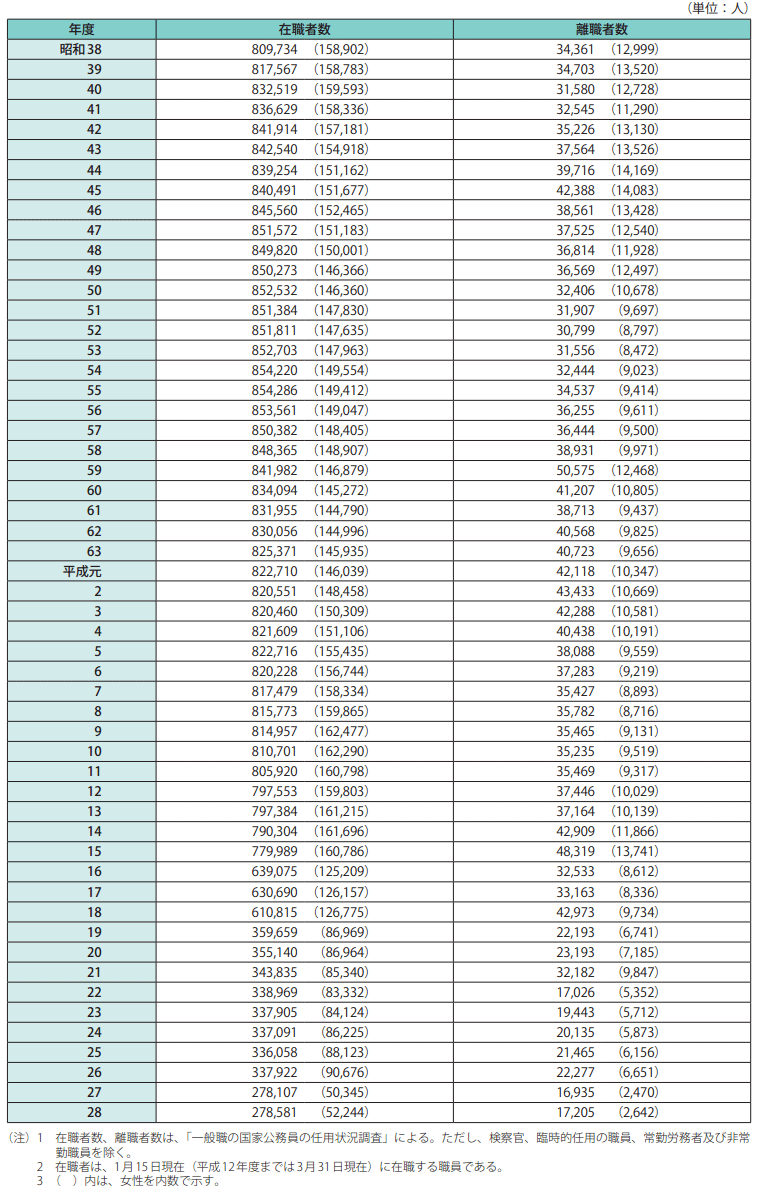 （単位：人）

| 年度 | 在職者数 | 離職者数 |
|---|---|---|
| 昭和38 | 809,734 （158,902） | 34,361 （12,999） |
| 39 | 817,567 （158,783） | 34,703 （13,520） |
| 40 | 832,519 （159,593） | 31,580 （12,728） |
| 41 | 836,629 （158,336） | 32,545 （11,290） |
| 42 | 841,914 （157,181） | 35,226 （13,130） |
| 43 | 842,540 （154,918） | 37,564 （13,526） |
| 44 | 839,254 （151,162） | 39,716 （14,169） |
| 45 | 840,491 （151,677） | 42,388 （14,083） |
| 46 | 845,560 （152,465） | 38,561 （13,428） |
| 47 | 851,572 （151,183） | 37,525 （12,540） |
| 48 | 849,820 （150,001） | 36,814 （11,928） |
| 49 | 850,273 （146,366） | 36,569 （12,497） |
| 50 | 852,532 （146,360） | 32,406 （10,678） |
| 51 | 851,384 （147,830） | 31,907 （9,697） |
| 52 | 851,811 （147,635） | 30,799 （8,797） |
| 53 | 852,703 （147,963） | 31,556 （8,472） |
| 54 | 854,220 （149,554） | 32,444 （9,023） |
| 55 | 854,286 （149,412） | 34,537 （9,414） |
| 56 | 853,561 （149,047） | 36,255 （9,611） |
| 57 | 850,382 （148,405） | 36,444 （9,500） |
| 58 | 848,365 （148,907） | 38,931 （9,971） |
| 59 | 841,982 （146,879） | 50,575 （12,468） |
| 60 | 834,094 （145,272） | 41,207 （10,805） |
| 61 | 831,955 （144,790） | 38,713 （9,437） |
| 62 | 830,056 （144,996） | 40,568 （9,825） |
| 63 | 825,371 （145,935） | 40,723 （9,656） |
| 平成元 | 822,710 （146,039） | 42,118 （10,347） |
| 2 | 820,551 （148,458） | 43,433 （10,669） |
| 3 | 820,460 （150,309） | 42,288 （10,581） |
| 4 | 821,609 （151,106） | 40,438 （10,191） |
| 5 | 822,716 （155,435） | 38,088 （9,559） |
| 6 | 820,228 （156,744） | 37,283 （9,219） |
| 7 | 817,479 （158,334） | 35,427 （8,893） |
| 8 | 815,773 （159,865） | 35,782 （8,716） |
| 9 | 814,957 （162,477） | 35,465 （9,131） |
| 10 | 810,701 （162,290） | 35,235 （9,519） |
| 11 | 805,920 （160,798） | 35,469 （9,317） |
| 12 | 797,553 （159,803） | 37,446 （10,029） |
| 13 | 797,384 （161,215） | 37,164 （10,139） |
| 14 | 790,304 （161,696） | 42,909 （11,866） |
| 15 | 779,989 （160,786） | 48,319 （13,741） |
| 16 | 639,075 （125,209） | 32,533 （8,612） |
| 17 | 630,690 （126,157） | 33,163 （8,336） |
| 18 | 610,815 （126,775） | 42,973 （9,734） |
| 19 | 359,659 （86,969） | 22,193 （6,741） |
| 20 | 355,140 （86,964） | 23,193 （7,185） |
| 21 | 343,835 （85,340） | 32,182 （9,847） |
| 22 | 338,969 （83,332） | 17,026 （5,352） |
| 23 | 337,905 （84,124） | 19,443 （5,712） |
| 24 | 337,091 （86,225） | 20,135 （5,873） |
| 25 | 336,058 （88,123） | 21,465 （6,156） |
| 26 | 337,922 （90,676） | 22,277 （6,651） |
| 27 | 278,107 （50,345） | 16,935 （2,470） |
| 28 | 278,581 （52,244） | 17,205 （2,642） |

（注）1 在職者数、離職者数は、「一般職の国家公務員の任用状況調査」による。ただし、検察官、臨時的任用の職員、常勤労務者及び非常勤職員を除く。
2 在職者は、1月15日現在（平成12年度までは3月31日現在）に在職する職員である。
3 （ ）内は、女性を内数で示す。